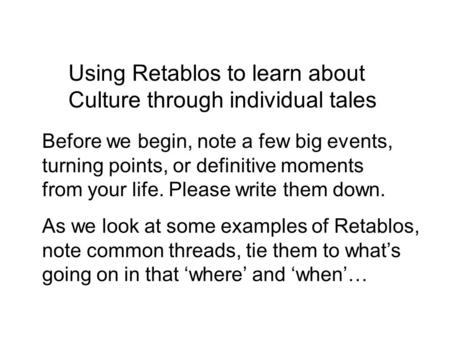 Using Retablos to learn about Culture through individual tales

Before we begin, note a few big events, turning points, or definitive moments from your life. Please write them down.

As we look at some examples of Retablos, note common threads, tie them to what’s going on in that ‘where’ and ‘when’…